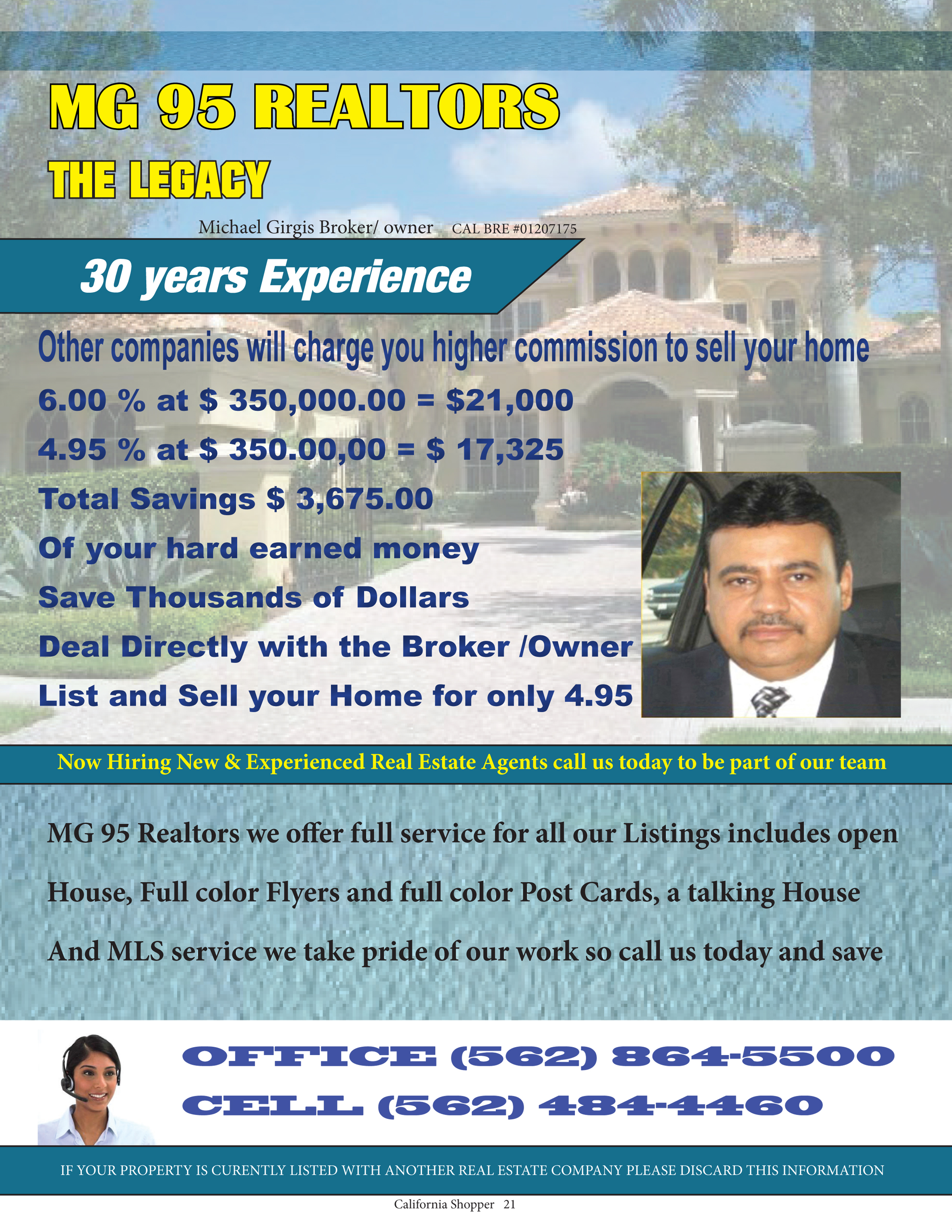 MG 95 REALTORS

THE LEGACY

Michael Girgis Broker/ owner CAL BRE #01207175

30 years Experience

Other companies will charge you higher commission to sell your home

6.00 % at $ 350,000.00 = $21,000

4.95 % at $ 350.00,00 = $ 17,325

Total Savings $ 3,675.00

Of your hard earned money

Save Thousands of Dollars

Deal Directly with the Broker /Owner

List and Sell your Home for only 4.95

Now Hiring New & Experienced Real Estate Agents call us today to be part of our team

MG 95 Realtors we offer full service for all our Listings includes open House, Full color Flyers and full color Post Cards, a talking House And MLS service we take pride of our work so call us today and save

OFFICE (562) 864-5500

CELL (562) 484-4460

IF YOUR PROPERTY IS CURENTLY LISTED WITH ANOTHER REAL ESTATE COMPANY PLEASE DISCARD THIS INFORMATION

California Shopper 21